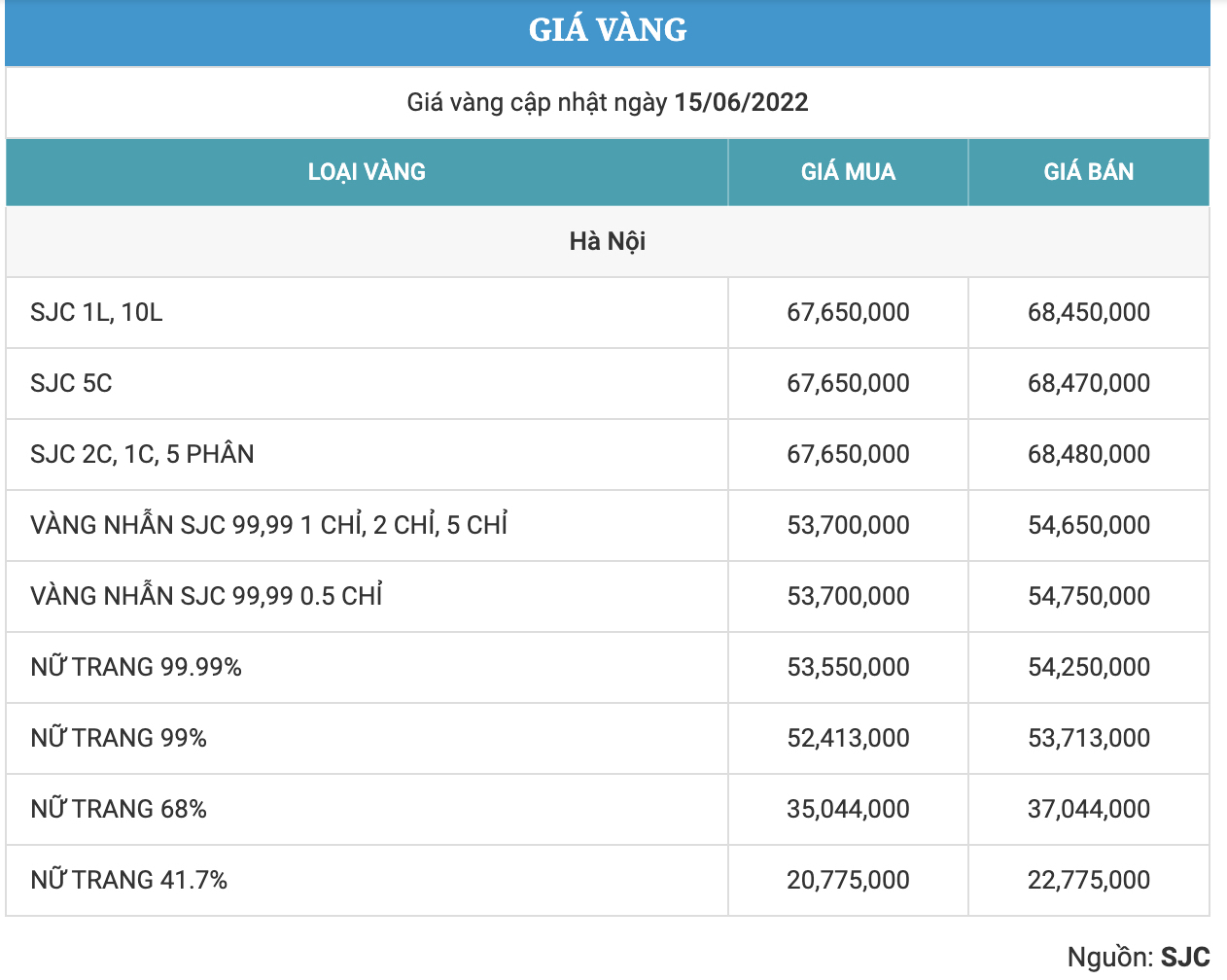 GIÁ VÀNG

Giá vàng cập nhật ngày 15/06/2022

| LOẠI VÀNG | GIÁ MUA | GIÁ BÁN |
|---|---|---|
| Hà Nội | | |
| SJC 1L, 10L | 67,650,000 | 68,450,000 |
| SJC 5C | 67,650,000 | 68,470,000 |
| SJC 2C, 1C, 5 PHÂN | 67,650,000 | 68,480,000 |
| VÀNG NHẪN SJC 99,99 1 CHỈ, 2 CHỈ, 5 CHỈ | 53,700,000 | 54,650,000 |
| VÀNG NHẪN SJC 99,99 0.5 CHỈ | 53,700,000 | 54,750,000 |
| NỮ TRANG 99.99% | 53,550,000 | 54,250,000 |
| NỮ TRANG 99% | 52,413,000 | 53,713,000 |
| NỮ TRANG 68% | 35,044,000 | 37,044,000 |
| NỮ TRANG 41.7% | 20,775,000 | 22,775,000 |

Nguồn: SJC